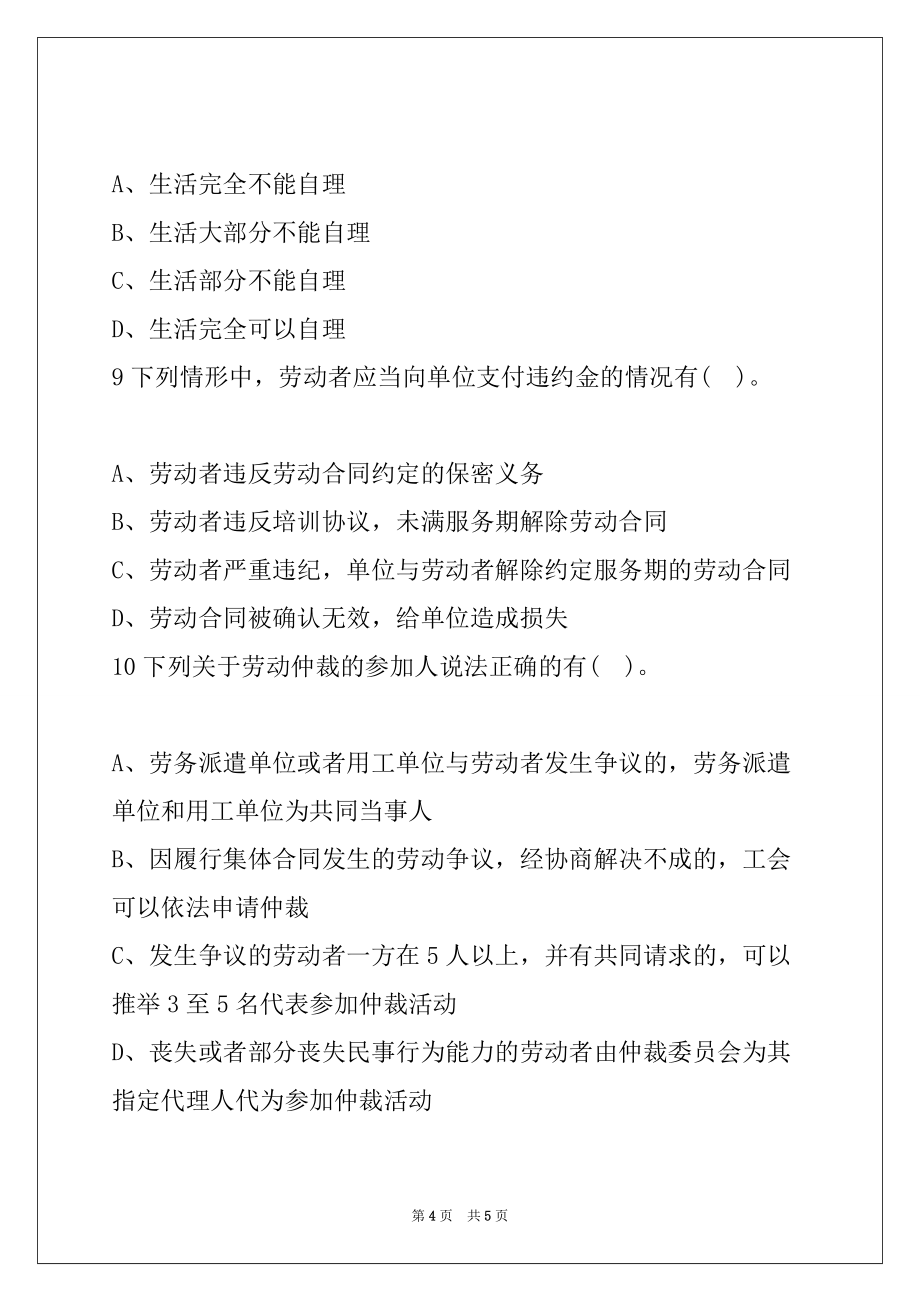 A、生活完全不能自理

B、生活大部分不能自理

C、生活部分不能自理

D、生活完全可以自理

9 下列情形中，劳动者应当向单位支付违约金的情况有(　)。

A、劳动者违反劳动合同约定的保密义务

B、劳动者违反培训协议，未满服务期解除劳动合同

C、劳动者严重违纪，单位与劳动者解除约定服务期的劳动合同

D、劳动合同被确认无效，给单位造成损失

10 下列关于劳动仲裁的参加人说法正确的有(　)。

A、劳务派遣单位或者用工单位与劳动者发生争议的，劳务派遣单位和用工单位为共同当事人

B、因履行集体合同发生的劳动争议，经协商解决不成的，工会可以依法申请仲裁

C、发生争议的劳动者一方在 5 人以上，并有共同请求的，可以推举 3 至 5 名代表参加仲裁活动

D、丧失或者部分丧失民事行为能力的劳动者由仲裁委员会为其指定代理人代为参加仲裁活动

第 4 页　共 5 页